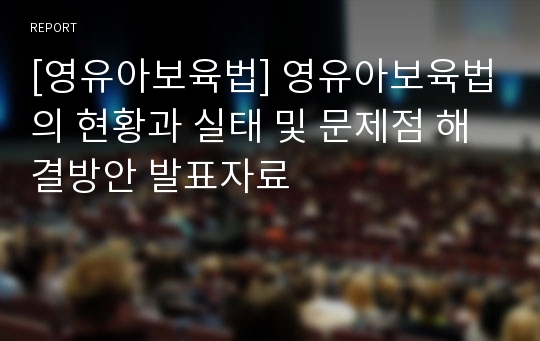 REPORT

[영유아보육법] 영유아보육법의 현황과 실태 및 문제점 해결방안 발표자료